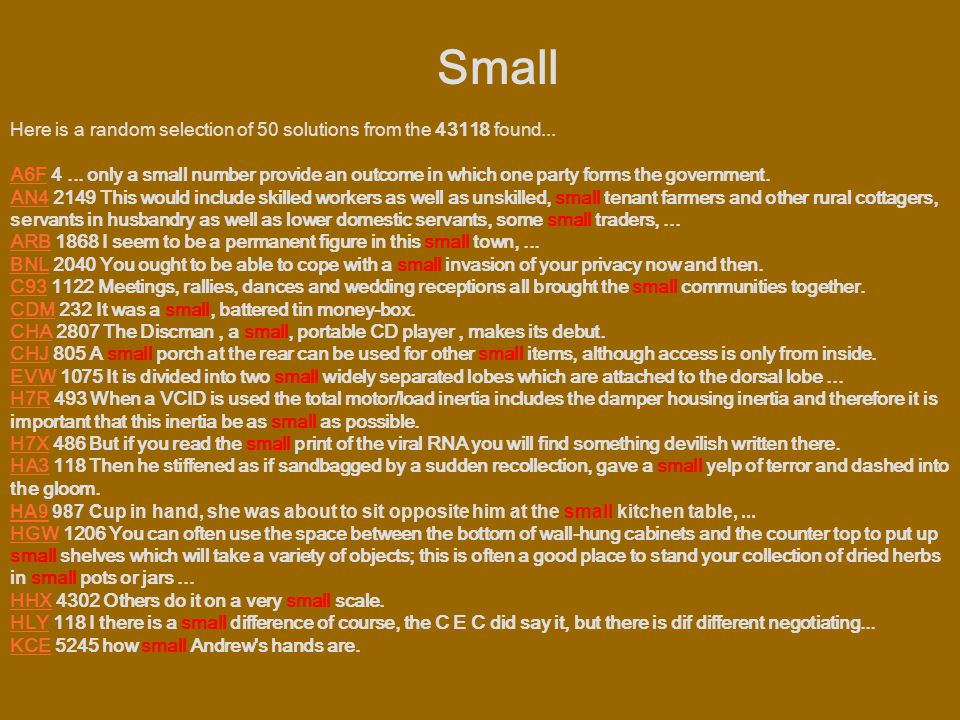 Small

Here is a random selection of 50 solutions from the 43118 found...

A6F 4 ... only a small number provide an outcome in which one party forms the government.
AN4 2149 This would include skilled workers as well as unskilled, small tenant farmers and other rural cottagers, servants in husbandry as well as lower domestic servants, some small traders, ...
ARB 1868 I seem to be a permanent figure in this small town, ...
BNL 2040 You ought to be able to cope with a small invasion of your privacy now and then.
C93 1122 Meetings, rallies, dances and wedding receptions all brought the small communities together.
CDM 232 It was a small, battered tin money-box.
CHA 2807 The Discman , a small, portable CD player , makes its debut.
CHJ 805 A small porch at the rear can be used for other small items, although access is only from inside.
EVW 1075 It is divided into two small widely separated lobes which are attached to the dorsal lobe ...
H7R 493 When a VCID is used the total motor/load inertia includes the damper housing inertia and therefore it is important that this inertia be as small as possible.
H7X 486 But if you read the small print of the viral RNA you will find something devilish written there.
HA3 118 Then he stiffened as if sandbagged by a sudden recollection, gave a small yelp of terror and dashed into the gloom.
HA9 987 Cup in hand, she was about to sit opposite him at the small kitchen table, ...
HGW 1206 You can often use the space between the bottom of wall-hung cabinets and the counter top to put up small shelves which will take a variety of objects; this is often a good place to stand your collection of dried herbs in small pots or jars ...
HHX 4302 Others do it on a very small scale.
HLY 118 I there is a small difference of course, the C E C did say it, but there is dif different negotiating...
KCE 5245 how small Andrew's hands are.